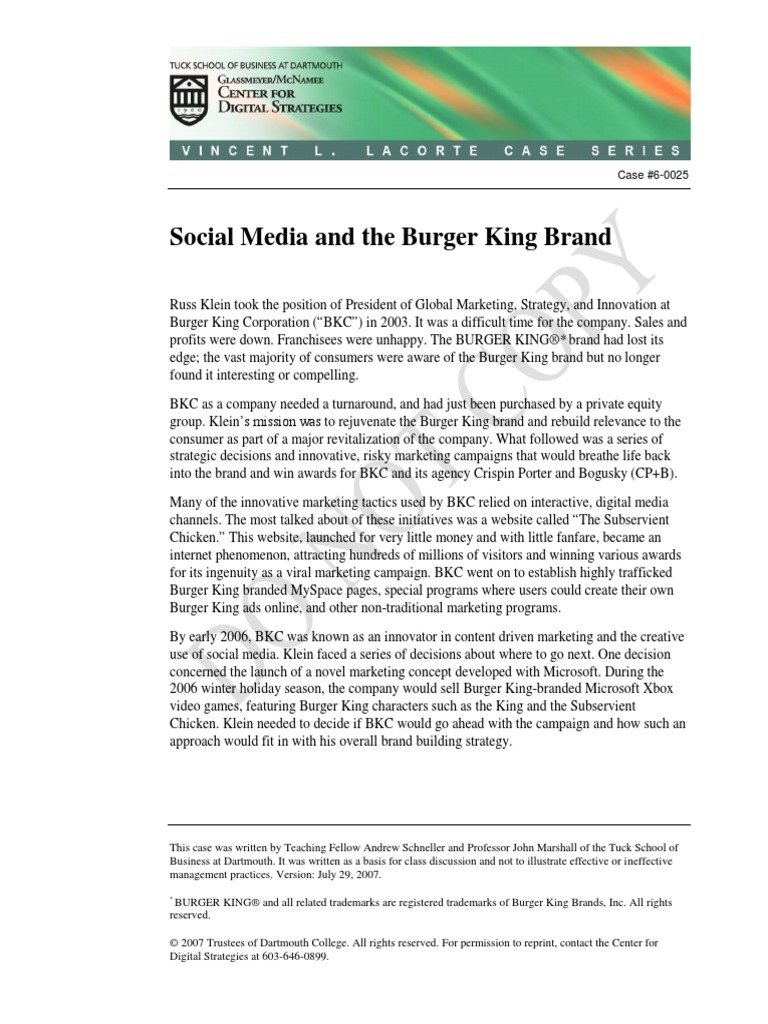 TUCK SCHOOL OF BUSINESS AT DARTMOUTH
GLASSMEYER/MCNAMEE
CENTER FOR
DIGITAL STRATEGIES

VINCENT L. LACORTE CASE SERIES

Case #6-0025

DO NOT COPY

Social Media and the Burger King Brand

Russ Klein took the position of President of Global Marketing, Strategy, and Innovation at Burger King Corporation (“BKC”) in 2003. It was a difficult time for the company. Sales and profits were down. Franchisees were unhappy. The BURGER KING®* brand had lost its edge; the vast majority of consumers were aware of the Burger King brand but no longer found it interesting or compelling.

BKC as a company needed a turnaround, and had just been purchased by a private equity group. Klein’s mission was to rejuvenate the Burger King brand and rebuild relevance to the consumer as part of a major revitalization of the company. What followed was a series of strategic decisions and innovative, risky marketing campaigns that would breathe life back into the brand and win awards for BKC and its agency Crispin Porter and Bogusky (CP+B).

Many of the innovative marketing tactics used by BKC relied on interactive, digital media channels. The most talked about of these initiatives was a website called “The Subservient Chicken.” This website, launched for very little money and with little fanfare, became an internet phenomenon, attracting hundreds of millions of visitors and winning various awards for its ingenuity as a viral marketing campaign. BKC went on to establish highly trafficked Burger King branded MySpace pages, special programs where users could create their own Burger King ads online, and other non-traditional marketing programs.

By early 2006, BKC was known as an innovator in content driven marketing and the creative use of social media. Klein faced a series of decisions about where to go next. One decision concerned the launch of a novel marketing concept developed with Microsoft. During the 2006 winter holiday season, the company would sell Burger King-branded Microsoft Xbox video games, featuring Burger King characters such as the King and the Subservient Chicken. Klein needed to decide if BKC would go ahead with the campaign and how such an approach would fit in with his overall brand building strategy.

This case was written by Teaching Fellow Andrew Schneller and Professor John Marshall of the Tuck School of Business at Dartmouth. It was written as a basis for class discussion and not to illustrate effective or ineffective management practices. Version: July 29, 2007.

* BURGER KING® and all related trademarks are registered trademarks of Burger King Brands, Inc. All rights reserved.

© 2007 Trustees of Dartmouth College. All rights reserved. For permission to reprint, contact the Center for Digital Strategies at 603-646-0899.